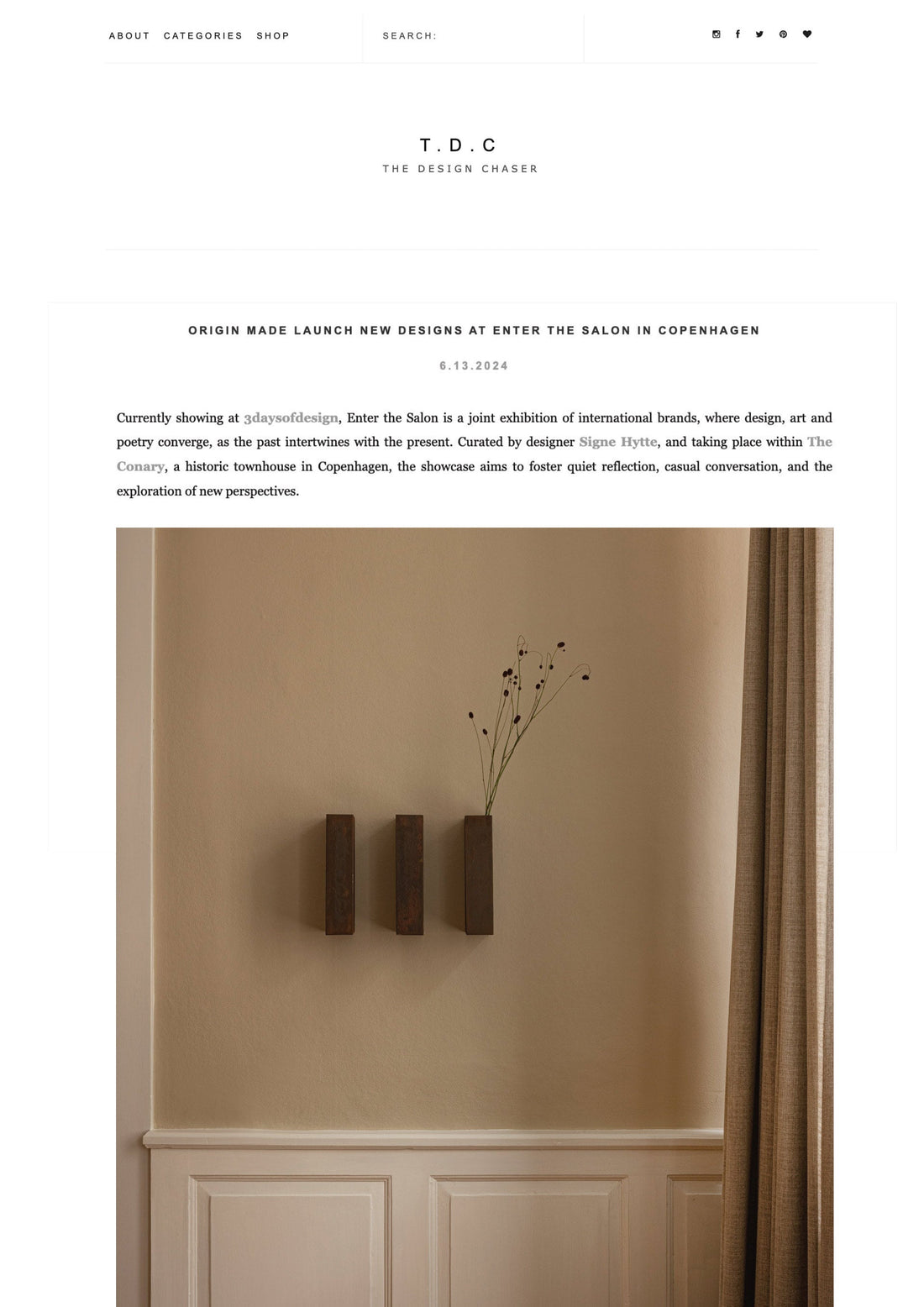 ABOUT CATEGORIES SHOP

SEARCH:

T.D.C
THE DESIGN CHASER

ORIGIN MADE LAUNCH NEW DESIGNS AT ENTER THE SALON IN COPENHAGEN

6.13.2024

Currently showing at 3daysofdesign, Enter the Salon is a joint exhibition of international brands, where design, art and poetry converge, as the past intertwines with the present. Curated by designer Signe Hytte, and taking place within The Conary, a historic townhouse in Copenhagen, the showcase aims to foster quiet reflection, casual conversation, and the exploration of new perspectives.